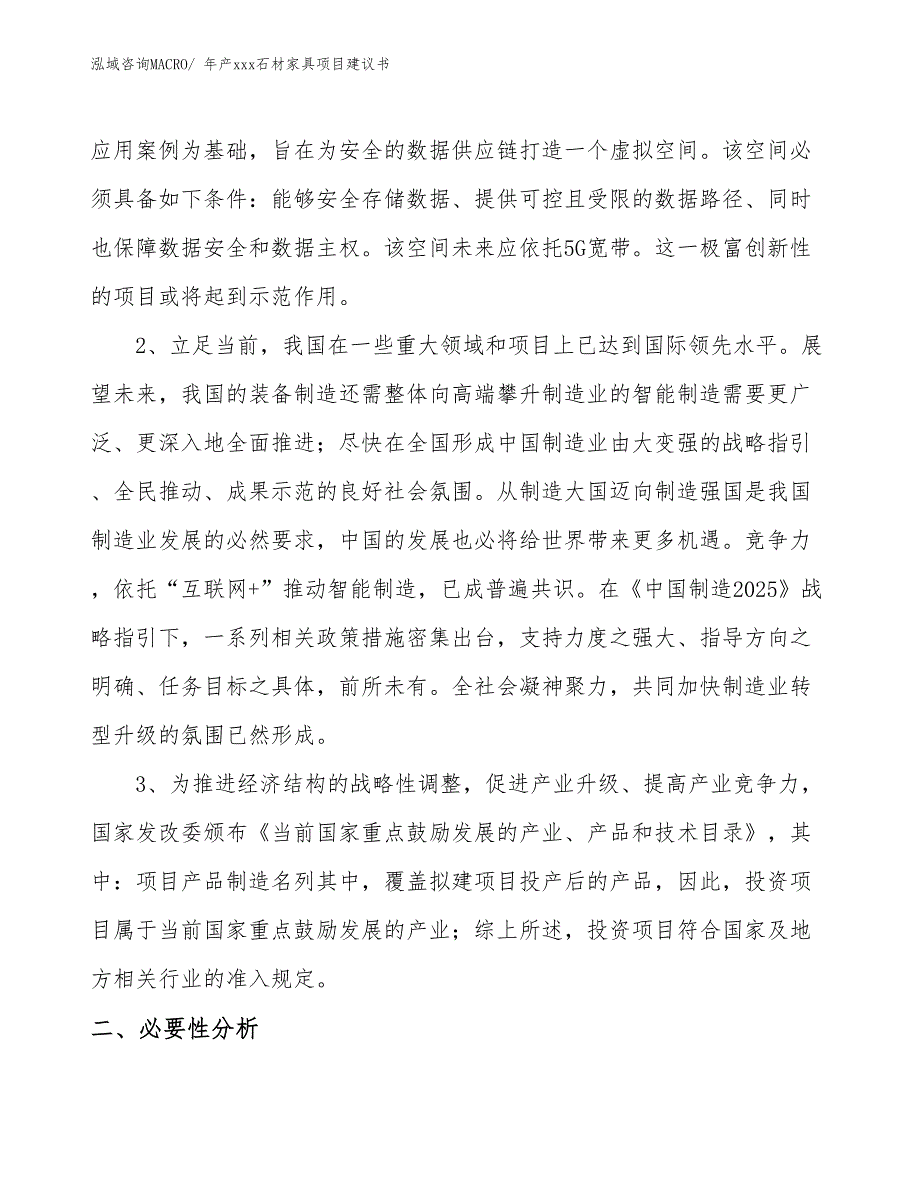 泓域咨询MACRO/ 年产xxx石材家具项目建议书

应用案例为基础，旨在为安全的数据供应链打造一个虚拟空间。该空间必须具备如下条件：能够安全存储数据、提供可控且受限的数据路径、同时也保障数据安全和数据主权。该空间未来应依托5G宽带。这一极富创新性的项目或将起到示范作用。

2、立足当前，我国在一些重大领域和项目上已达到国际领先水平。展望未来，我国的装备制造还需整体向高端攀升制造业的智能制造需要更广泛、更深入地全面推进；尽快在全国形成中国制造业由大变强的战略指引、全民推动、成果示范的良好社会氛围。从制造大国迈向制造强国是我国制造业发展的必然要求，中国的发展也必将给世界带来更多机遇。竞争力，依托“互联网+”推动智能制造，已成普遍共识。在《中国制造2025》战略指引下，一系列相关政策措施密集出台，支持力度之强大、指导方向之明确、任务目标之具体，前所未有。全社会凝神聚力，共同加快制造业转型升级的氛围已然形成。

3、为推进经济结构的战略性调整，促进产业升级、提高产业竞争力，国家发改委颁布《当前国家重点鼓励发展的产业、产品和技术目录》，其中：项目产品制造名列其中，覆盖拟建项目投产后的产品，因此，投资项目属于当前国家重点鼓励发展的产业；综上所述，投资项目符合国家及地方相关行业的准入规定。

二、必要性分析